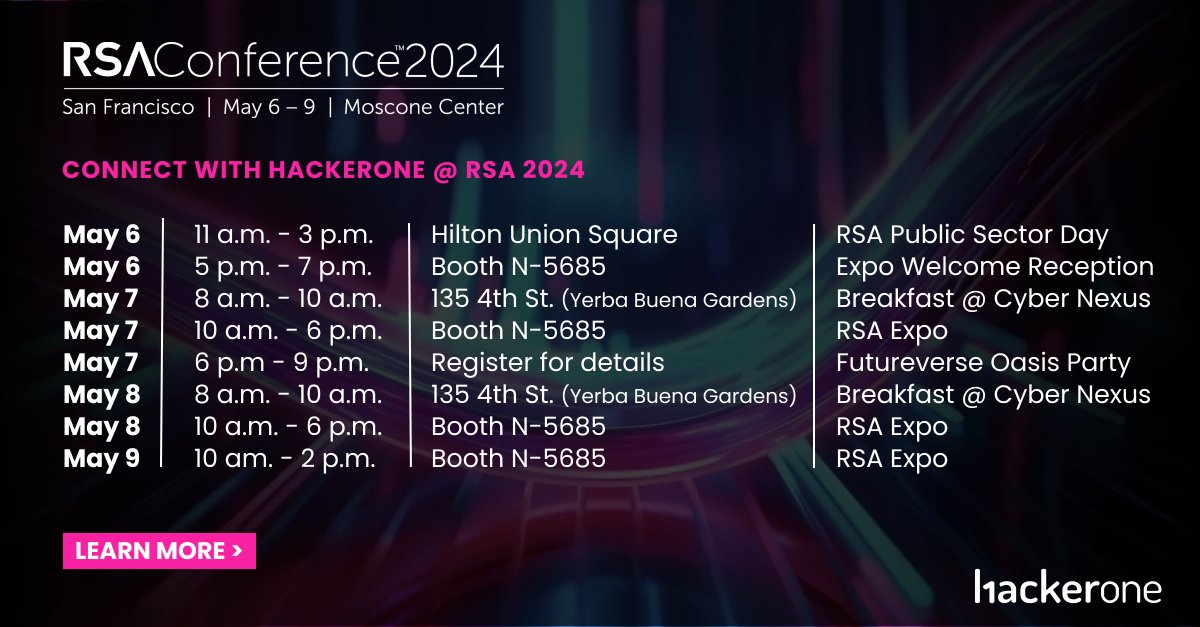 RSAConference™2024
San Francisco | May 6 – 9 | Moscone Center

CONNECT WITH HACKERONE @ RSA 2024

| | | | |
|---|---|---|---|
| May 6 | 11 a.m. - 3 p.m. | Hilton Union Square | RSA Public Sector Day |
| May 6 | 5 p.m. - 7 p.m. | Booth N-5685 | Expo Welcome Reception |
| May 7 | 8 a.m. - 10 a.m. | 135 4th St. (Yerba Buena Gardens) | Breakfast @ Cyber Nexus |
| May 7 | 10 a.m. - 6 p.m. | Booth N-5685 | RSA Expo |
| May 7 | 6 p.m - 9 p.m. | Register for details | Futureverse Oasis Party |
| May 8 | 8 a.m. - 10 a.m. | 135 4th St. (Yerba Buena Gardens) | Breakfast @ Cyber Nexus |
| May 8 | 10 a.m. - 6 p.m. | Booth N-5685 | RSA Expo |
| May 9 | 10 am. - 2 p.m. | Booth N-5685 | RSA Expo |

LEARN MORE >

hackerone